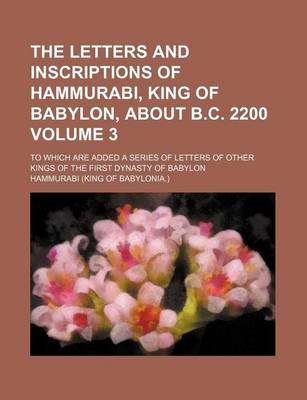 THE LETTERS AND INSCRIPTIONS OF HAMMURABI, KING OF BABYLON, ABOUT B.C. 2200 VOLUME 3

TO WHICH ARE ADDED A SERIES OF LETTERS OF OTHER KINGS OF THE FIRST DYNASTY OF BABYLON

HAMMURABI (KING OF BABYLONIA.)